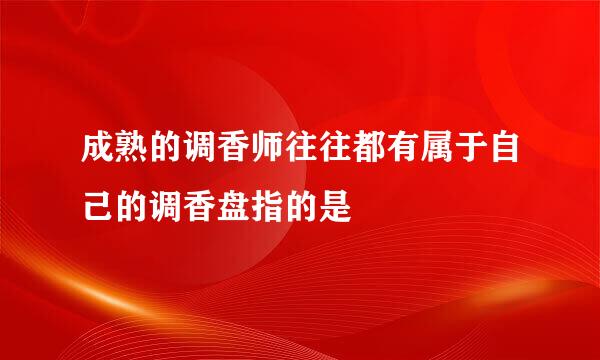 成熟的调香师往往都有属于自己的调香盘指的是